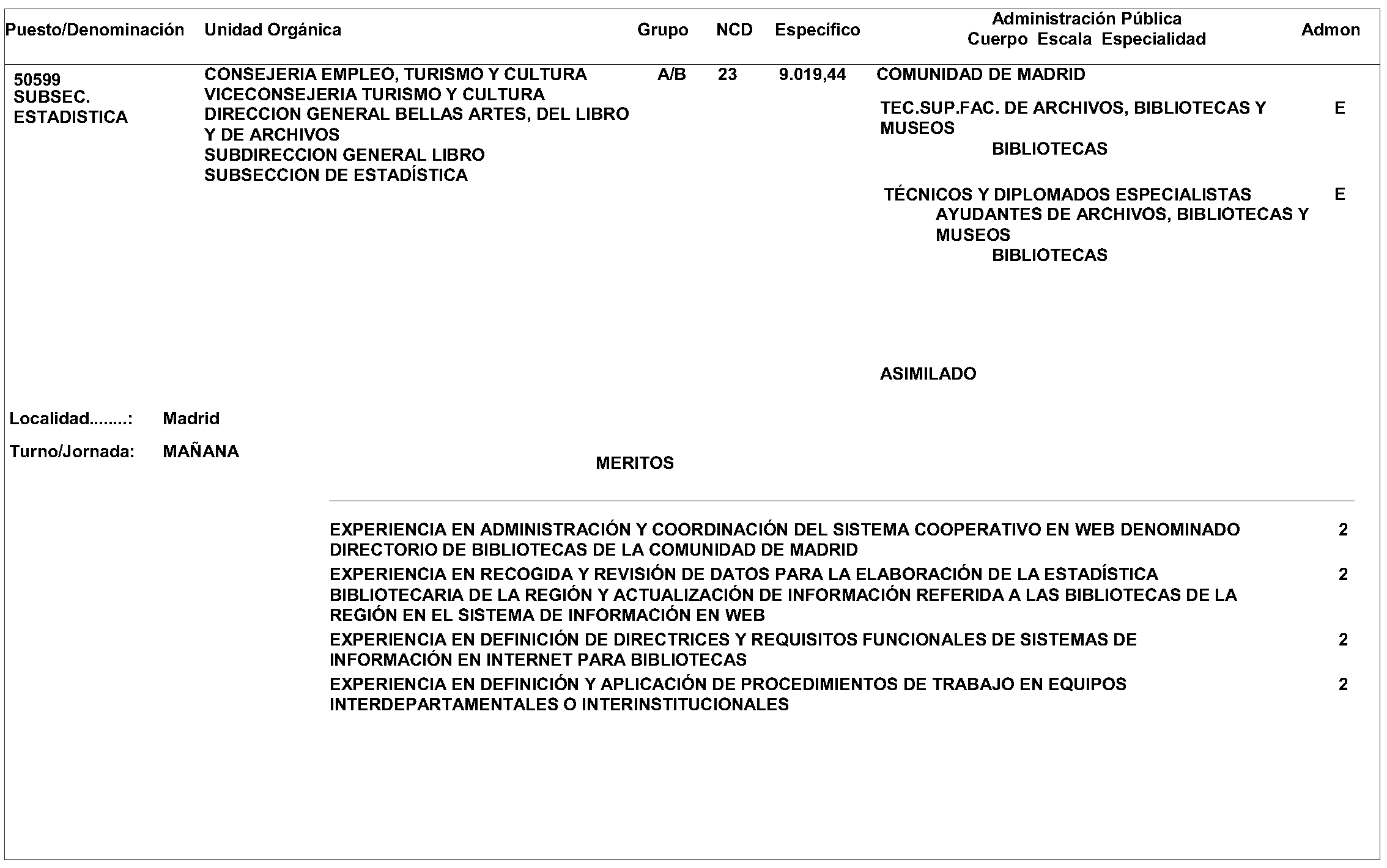 | Puesto/Denominación | Unidad Orgánica | Grupo | NCD | Específico | Administración Pública Cuerpo Escala Especialidad | Admon |
|---|---|---|---|---|---|---|
| 50599 SUBSEC. ESTADISTICA | CONSEJERIA EMPLEO, TURISMO Y CULTURA VICECONSEJERIA TURISMO Y CULTURA DIRECCION GENERAL BELLAS ARTES, DEL LIBRO Y DE ARCHIVOS SUBDIRECCION GENERAL LIBRO SUBSECCION DE ESTADÍSTICA | A/B | 23 | 9.019,44 | COMUNIDAD DE MADRID | |
| | | | | | TEC.SUP.FAC. DE ARCHIVOS, BIBLIOTECAS Y MUSEOS BIBLIOTECAS | E |
| | | | | | TÉCNICOS Y DIPLOMADOS ESPECIALISTAS AYUDANTES DE ARCHIVOS, BIBLIOTECAS Y MUSEOS BIBLIOTECAS | E |
| | | | | | ASIMILADO | |

Localidad........: Madrid

Turno/Jornada: MAÑANA

MERITOS

| | |
|---|---|
| EXPERIENCIA EN ADMINISTRACIÓN Y COORDINACIÓN DEL SISTEMA COOPERATIVO EN WEB DENOMINADO DIRECTORIO DE BIBLIOTECAS DE LA COMUNIDAD DE MADRID | 2 |
| EXPERIENCIA EN RECOGIDA Y REVISIÓN DE DATOS PARA LA ELABORACIÓN DE LA ESTADÍSTICA BIBLIOTECARIA DE LA REGIÓN Y ACTUALIZACIÓN DE INFORMACIÓN REFERIDA A LAS BIBLIOTECAS DE LA REGIÓN EN EL SISTEMA DE INFORMACIÓN EN WEB | 2 |
| EXPERIENCIA EN DEFINICIÓN DE DIRECTRICES Y REQUISITOS FUNCIONALES DE SISTEMAS DE INFORMACIÓN EN INTERNET PARA BIBLIOTECAS | 2 |
| EXPERIENCIA EN DEFINICIÓN Y APLICACIÓN DE PROCEDIMIENTOS DE TRABAJO EN EQUIPOS INTERDEPARTAMENTALES O INTERINSTITUCIONALES | 2 |